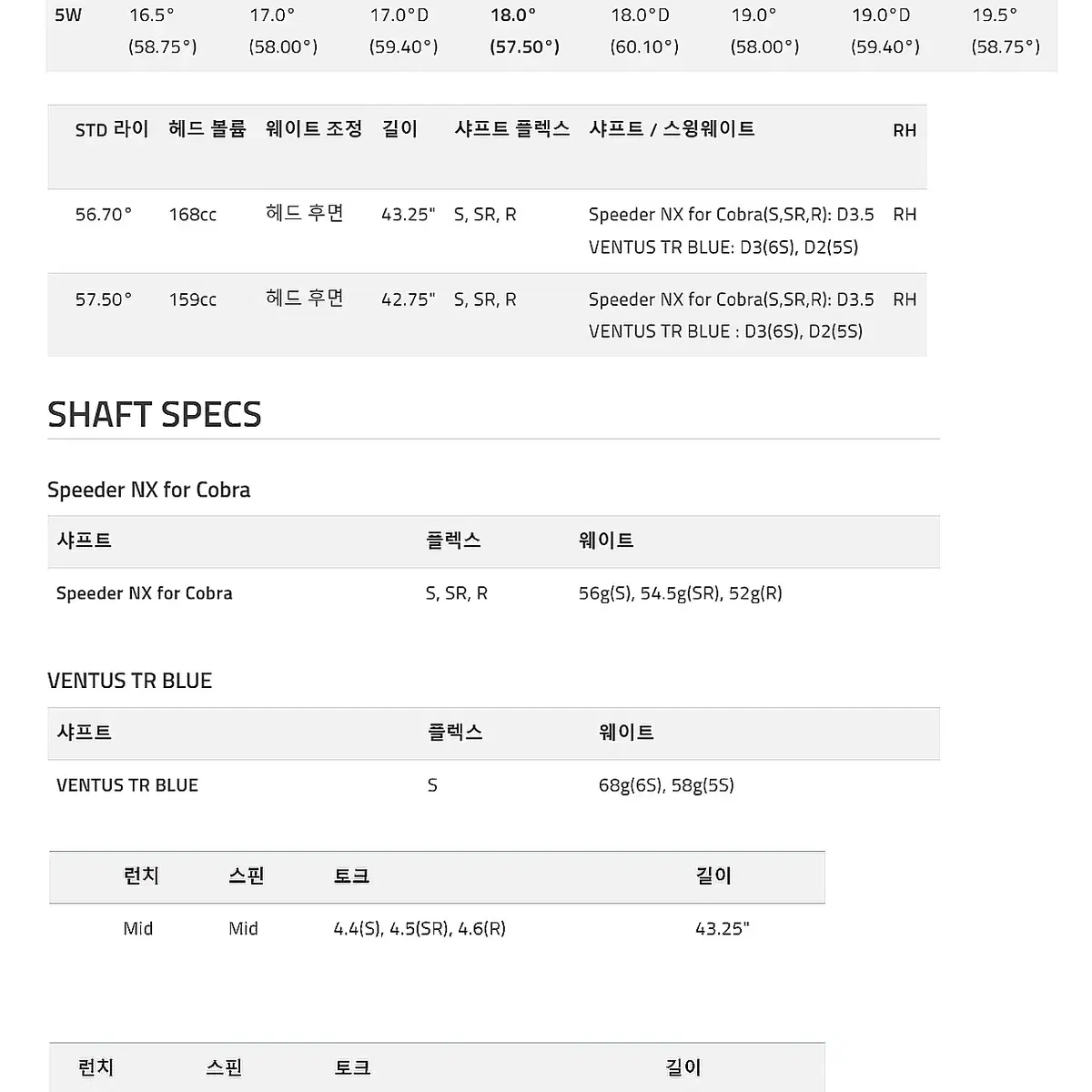 | 5W | 16.5° (58.75°) | 17.0° (58.00°) | 17.0°D (59.40°) | 18.0° (57.50°) | 18.0°D (60.10°) | 19.0° (58.00°) | 19.0°D (59.40°) | 19.5° (58.75°) |
|---|---|---|---|---|---|---|---|---|

| STD 라이 | 헤드 볼륨 | 웨이트 조정 | 길이 | 샤프트 플렉스 | 샤프트 / 스윙웨이트 | RH |
|---|---|---|---|---|---|---|
| 56.70° | 168cc | 헤드 후면 | 43.25" | S, SR, R | Speeder NX for Cobra(S,SR,R): D3.5 VENTUS TR BLUE: D3(6S), D2(5S) | RH |
| 57.50° | 159cc | 헤드 후면 | 42.75" | S, SR, R | Speeder NX for Cobra(S,SR,R): D3.5 VENTUS TR BLUE : D3(6S), D2(5S) | RH |

SHAFT SPECS

Speeder NX for Cobra

| 샤프트 | 플렉스 | 웨이트 |
|---|---|---|
| Speeder NX for Cobra | S, SR, R | 56g(S), 54.5g(SR), 52g(R) |

VENTUS TR BLUE

| 샤프트 | 플렉스 | 웨이트 |
|---|---|---|
| VENTUS TR BLUE | S | 68g(6S), 58g(5S) |

| 런치 | 스핀 | 토크 | 길이 |
|---|---|---|---|
| Mid | Mid | 4.4(S), 4.5(SR), 4.6(R) | 43.25" |

| 런치 | 스핀 | 토크 | 길이 |
|---|---|---|---|